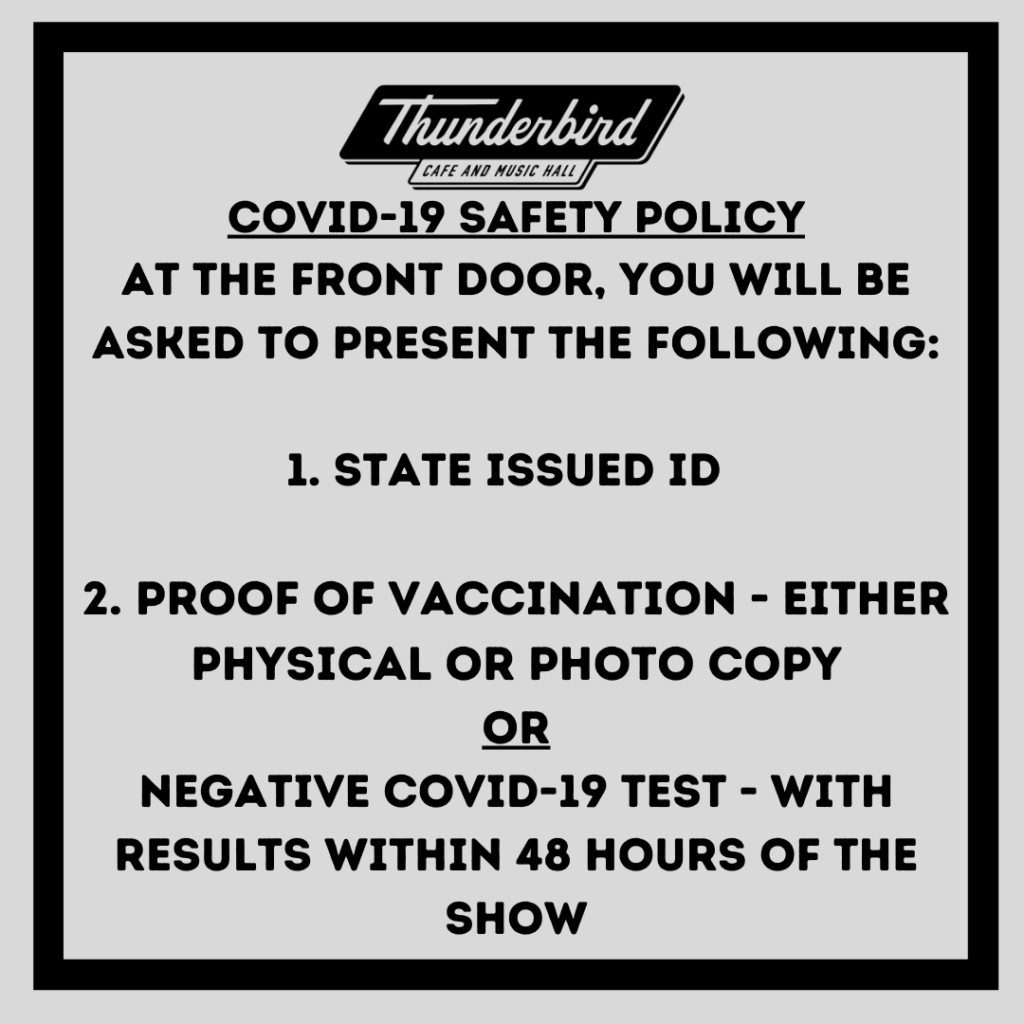 Thunderbird
CAFE AND MUSIC HALL

COVID-19 SAFETY POLICY
AT THE FRONT DOOR, YOU WILL BE ASKED TO PRESENT THE FOLLOWING:

1. STATE ISSUED ID

2. PROOF OF VACCINATION - EITHER PHYSICAL OR PHOTO COPY
OR
NEGATIVE COVID-19 TEST - WITH RESULTS WITHIN 48 HOURS OF THE SHOW